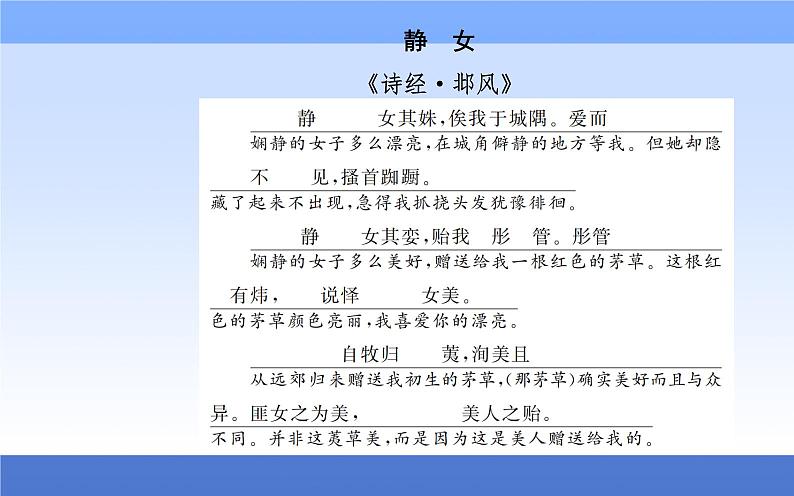 静　女

《诗经·邶风》

静　女其姝，俟我于城隅。爱而

娴静的女子多么漂亮，在城角僻静的地方等我。但她却隐

不　见，搔首踟蹰。

藏了起来不出现，急得我抓挠头发犹豫徘徊。

静　女其娈，贻我　彤　管。彤管

娴静的女子多么美好，赠送给我一根红色的茅草。这根红

有炜，　说怿　女美。

色的茅草颜色亮丽，我喜爱你的漂亮。

自牧归　荑，洵美且

从远郊归来赠送我初生的茅草，(那茅草)确实美好而且与众

异。匪女之为美，　美人之贻。

不同。并非这荑草美，而是因为这是美人赠送给我的。